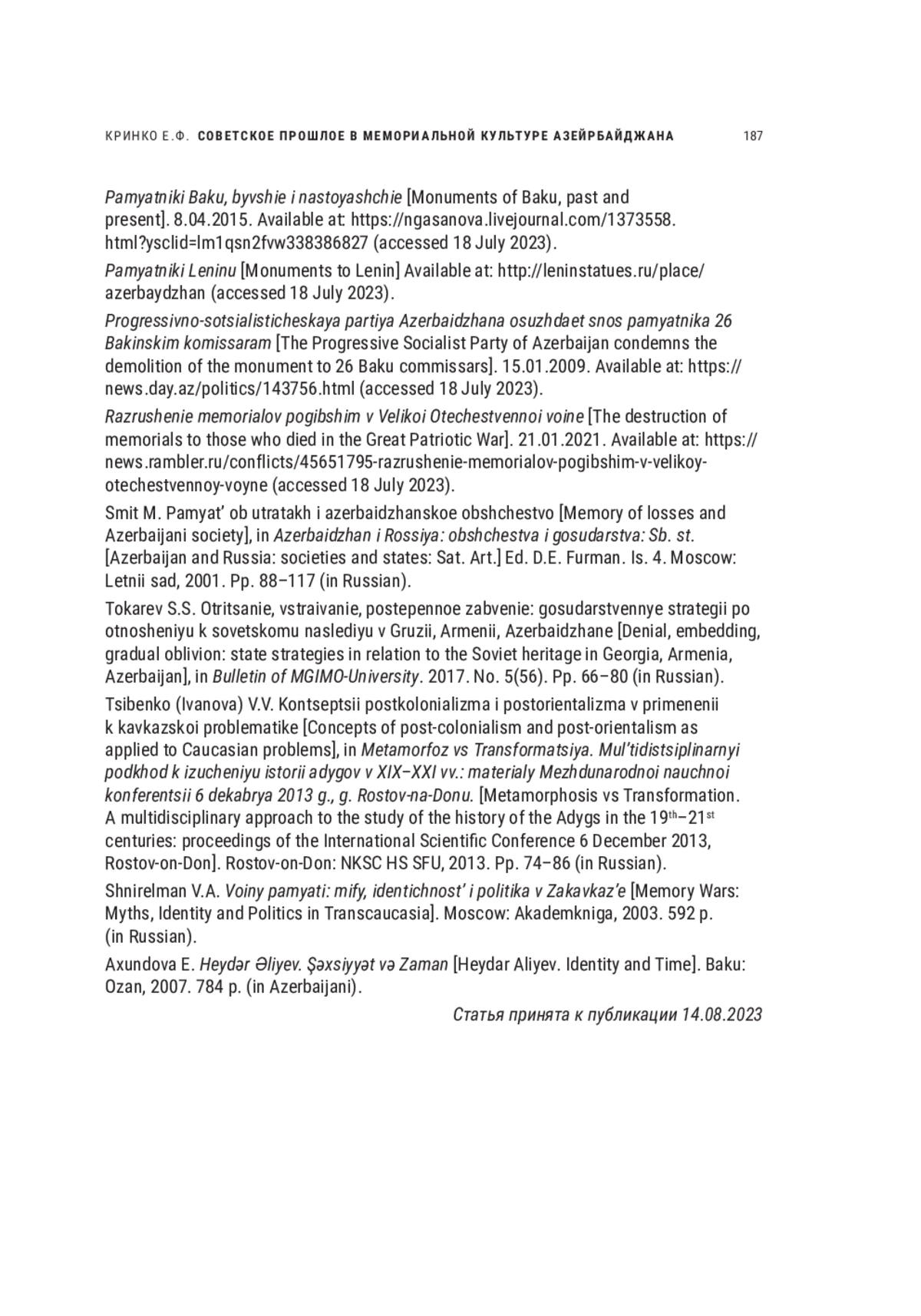 КРИНКО Е.Ф. СОВЕТСКОЕ ПРОШЛОЕ В МЕМОРИАЛЬНОЙ КУЛЬТУРЕ АЗЕЙРБАЙДЖАНА 187

Pamyatniki Baku, byvshie i nastoyashchie [Monuments of Baku, past and present]. 8.04.2015. Available at: https://ngasanova.livejournal.com/1373558.html?ysclid=lm1qsn2fvw338386827 (accessed 18 July 2023).

Pamyatniki Leninu [Monuments to Lenin] Available at: http://leninstatues.ru/place/azerbaydzhan (accessed 18 July 2023).

Progressivno-sotsialisticheskaya partiya Azerbaidzhana osuzhdaet snos pamyatnika 26 Bakinskim komissaram [The Progressive Socialist Party of Azerbaijan condemns the demolition of the monument to 26 Baku commissars]. 15.01.2009. Available at: https://news.day.az/politics/143756.html (accessed 18 July 2023).

Razrushenie memorialov pogibshim v Velikoi Otechestvennoi voine [The destruction of memorials to those who died in the Great Patriotic War]. 21.01.2021. Available at: https://news.rambler.ru/conflicts/45651795-razrushenie-memorialov-pogibshim-v-velikoy-otechestvennoy-voyne (accessed 18 July 2023).

Smit M. Pamyat' ob utratakh i azerbaidzhanskoe obshchestvo [Memory of losses and Azerbaijani society], in Azerbaidzhan i Rossiya: obshchestva i gosudarstva: Sb. st. [Azerbaijan and Russia: societies and states: Sat. Art.] Ed. D.E. Furman. Is. 4. Moscow: Letnii sad, 2001. Pp. 88–117 (in Russian).

Tokarev S.S. Otritsanie, vstraivanie, postepennoe zabvenie: gosudarstvennye strategii po otnosheniyu k sovetskomu naslediyu v Gruzii, Armenii, Azerbaidzhane [Denial, embedding, gradual oblivion: state strategies in relation to the Soviet heritage in Georgia, Armenia, Azerbaijan], in Bulletin of MGIMO-University. 2017. No. 5(56). Pp. 66–80 (in Russian).

Tsibenko (Ivanova) V.V. Kontseptsii postkolonializma i postorientalizma v primenenii k kavkazskoi problematike [Concepts of post-colonialism and post-orientalism as applied to Caucasian problems], in Metamorfoz vs Transformatsiya. Mul'tidistsiplinarnyi podkhod k izucheniyu istorii adygov v XIX–XXI vv.: materialy Mezhdunarodnoi nauchnoi konferentsii 6 dekabrya 2013 g., g. Rostov-na-Donu. [Metamorphosis vs Transformation. A multidisciplinary approach to the study of the history of the Adygs in the 19$^{th}$–21$^{st}$ centuries: proceedings of the International Scientific Conference 6 December 2013, Rostov-on-Don]. Rostov-on-Don: NKSC HS SFU, 2013. Pp. 74–86 (in Russian).

Shnirelman V.A. Voiny pamyati: mify, identichnost' i politika v Zakavkaz'e [Memory Wars: Myths, Identity and Politics in Transcaucasia]. Moscow: Akademkniga, 2003. 592 p. (in Russian).

Axundova E. Heydər Əliyev. Şəxsiyyət və Zaman [Heydar Aliyev. Identity and Time]. Baku: Ozan, 2007. 784 p. (in Azerbaijani).

Статья принята к публикации 14.08.2023